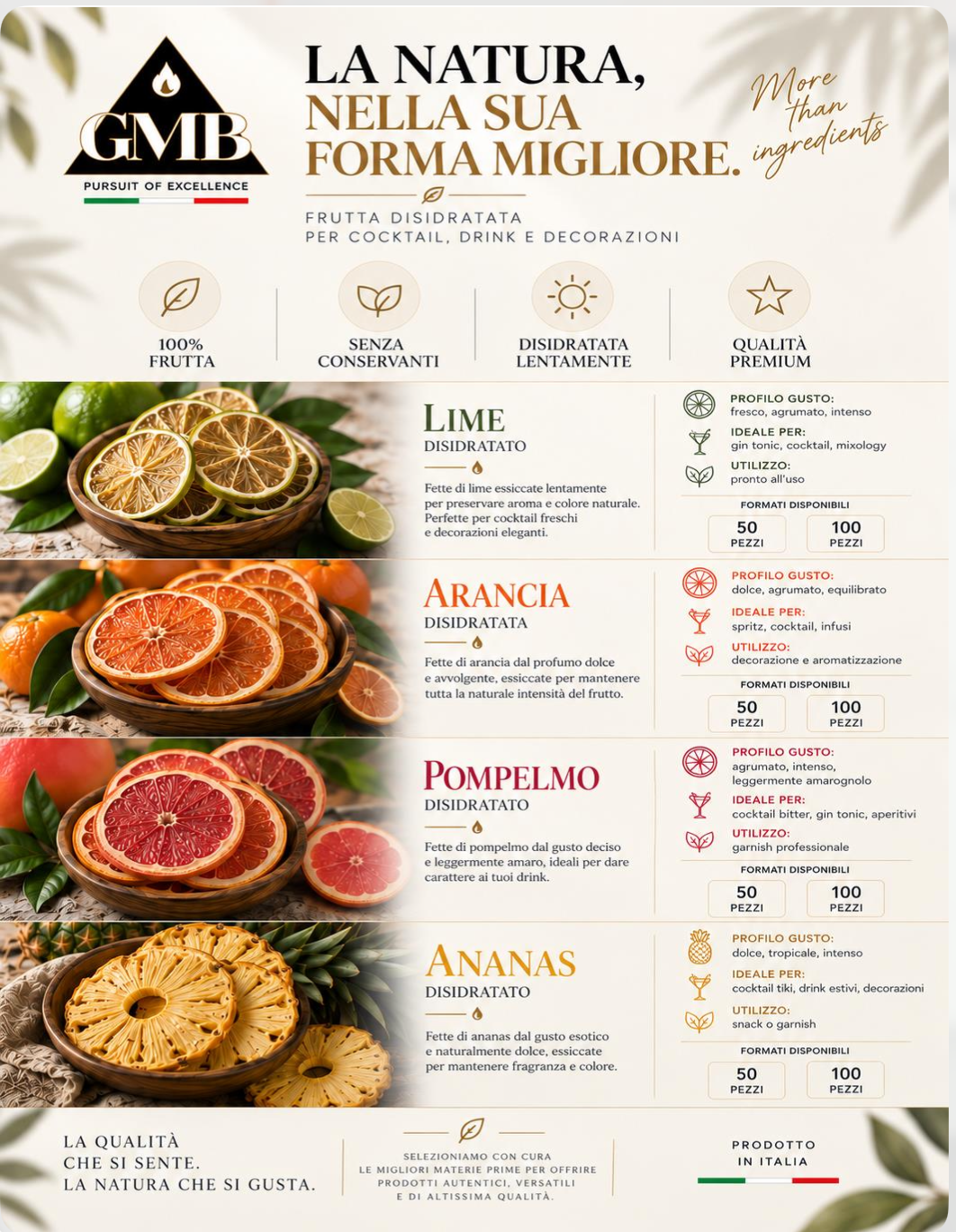 GMB
PURSUIT OF EXCELLENCE

LA NATURA,
NELLA SUA
FORMA MIGLIORE.

More than ingredients

FRUTTA DISIDRATATA
PER COCKTAIL, DRINK E DECORAZIONI

100%
FRUTTA

SENZA
CONSERVANTI

DISIDRATATA
LENTAMENTE

QUALITÀ
PREMIUM

LIME
DISIDRATATO

Fette di lime essiccate lentamente per preservare aroma e colore naturale. Perfette per cocktail freschi e decorazioni eleganti.

PROFILO GUSTO:
fresco, agrumato, intenso
IDEALE PER:
gin tonic, cocktail, mixology
UTILIZZO:
pronto all'uso

FORMATI DISPONIBILI
50 PEZZI
100 PEZZI

ARANCIA
DISIDRATATA

Fette di arancia dal profumo dolce e avvolgente, essiccate per mantenere tutta la naturale intensità del frutto.

PROFILO GUSTO:
dolce, agrumato, equilibrato
IDEALE PER:
spritz, cocktail, infusi
UTILIZZO:
decorazione e aromatizzazione

FORMATI DISPONIBILI
50 PEZZI
100 PEZZI

POMPELMO
DISIDRATATO

Fette di pompelmo dal gusto deciso e leggermente amaro, ideali per dare carattere ai tuoi drink.

PROFILO GUSTO:
agrumato, intenso, leggermente amarognolo
IDEALE PER:
cocktail bitter, gin tonic, aperitivi
UTILIZZO:
garnish professionale

FORMATI DISPONIBILI
50 PEZZI
100 PEZZI

ANANAS
DISIDRATATO

Fette di ananas dal gusto esotico e naturalmente dolce, essiccate per mantenere fragranza e colore.

PROFILO GUSTO:
dolce, tropicale, intenso
IDEALE PER:
cocktail tiki, drink estivi, decorazioni
UTILIZZO:
snack o garnish

FORMATI DISPONIBILI
50 PEZZI
100 PEZZI

LA QUALITÀ
CHE SI SENTE.
LA NATURA CHE SI GUSTA.

SELEZIONIAMO CON CURA
LE MIGLIORI MATERIE PRIME PER OFFRIRE
PRODOTTI AUTENTICI, VERSATILI
E DI ALTISSIMA QUALITÀ.

PRODOTTO
IN ITALIA